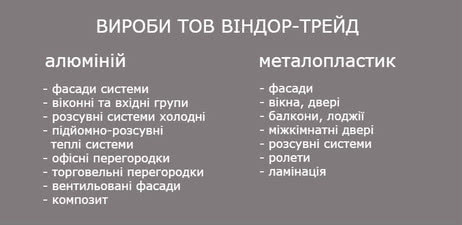 ВИРОБИ ТОВ ВІНДОР-ТРЕЙД

алюміній

- фасади системи
- віконні та вхідні групи
- розсувні системи холодні
- підйомно-розсувні теплі системи
- офісні перегородки
- торговельні перегородки
- вентильовані фасади
- композит

металопластик

- фасади
- вікна, двері
- балкони, лоджії
- міжкімнатні двері
- розсувні системи
- ролети
- ламінація